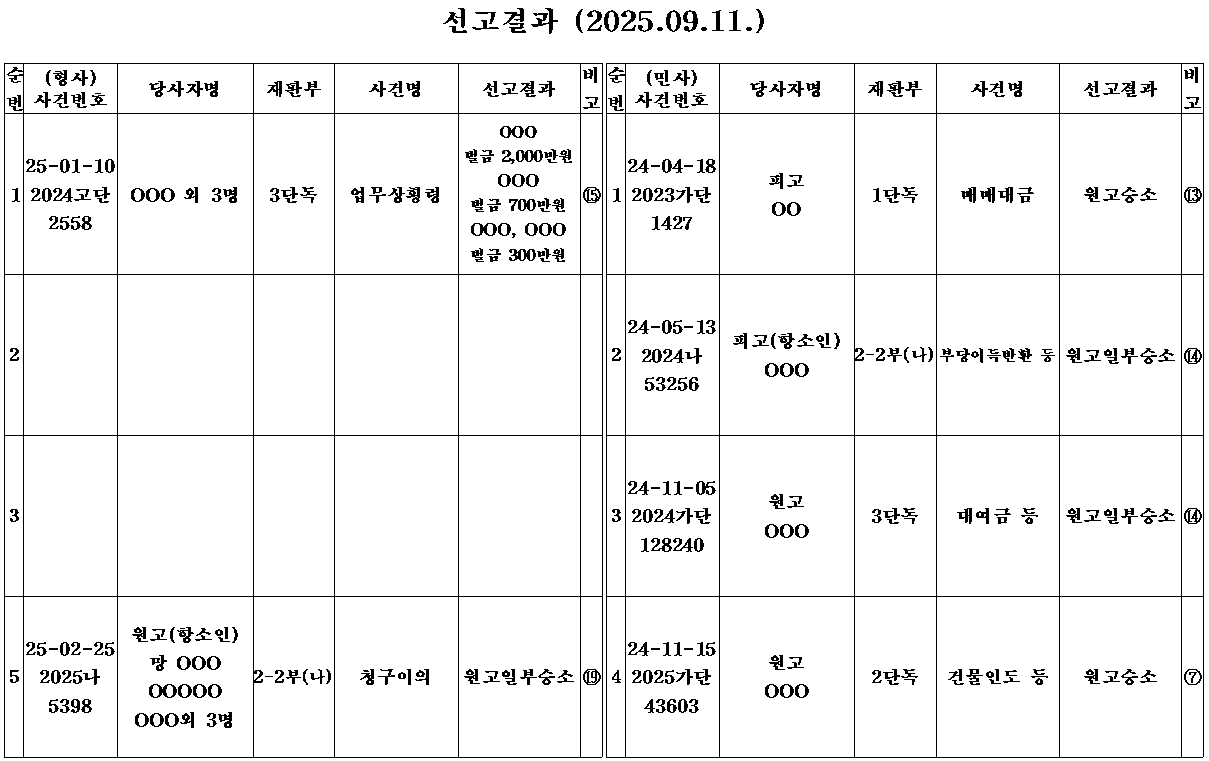 선고결과 (2025.09.11.)

| 순번 | (형사) 사건번호 | 당사자명 | 재판부 | 사건명 | 선고결과 | 비고 |
|---|---|---|---|---|---|---|
| 1 | 25-01-10 2024고단 2558 | OOO 외 3명 | 3단독 | 업무상횡령 | OOO 벌금 2,000만원 OOO 벌금 700만원 OOO, OOO 벌금 300만원 | ⑮ |
| 2 | | | | | | |
| 3 | | | | | | |
| 5 | 25-02-25 2025나 5398 | 원고(항소인) 망 OOO OOOOO OOO외 3명 | 2-2부(나) | 청구이의 | 원고일부승소 | ⑲ |

| 순번 | (민사) 사건번호 | 당사자명 | 재판부 | 사건명 | 선고결과 | 비고 |
|---|---|---|---|---|---|---|
| 1 | 24-04-18 2023가단 1427 | 피고 OO | 1단독 | 매매대금 | 원고승소 | ⑬ |
| 2 | 24-05-13 2024나 53256 | 피고(항소인) OOO | 2-2부(나) | 부당이득반환 등 | 원고일부승소 | ⑭ |
| 3 | 24-11-05 2024가단 128240 | 원고 OOO | 3단독 | 대여금 등 | 원고일부승소 | ⑭ |
| 4 | 24-11-15 2025가단 43603 | 원고 OOO | 2단독 | 건물인도 등 | 원고승소 | ⑦ |